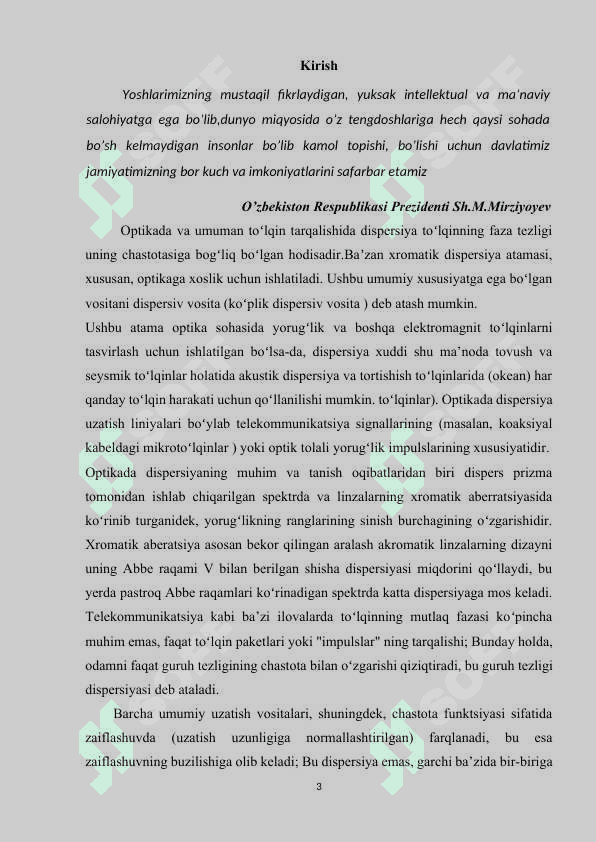 Kirish

Yoshlarimizning mustaqil fikrlaydigan, yuksak intellektual va ma'naviy salohiyatga ega bo'lib,dunyo miqyosida o'z tengdoshlariga hech qaysi sohada bo'sh kelmaydigan insonlar bo'lib kamol topishi, bo'lishi uchun davlatimiz jamiyatimizning bor kuch va imkoniyatlarini safarbar etamiz

O'zbekiston Respublikasi Prezidenti Sh.M.Mirziyoyev

Optikada va umuman to'lqin tarqalishida dispersiya to'lqinning faza tezligi uning chastotasiga bog'liq bo'lgan hodisadir.Ba'zan xromatik dispersiya atamasi, xususan, optikaga xoslik uchun ishlatiladi. Ushbu umumiy xususiyatga ega bo'lgan vositani dispersiv vosita (ko'plik dispersiv vosita ) deb atash mumkin.

Ushbu atama optika sohasida yorug'lik va boshqa elektromagnit to'lqinlarni tasvirlash uchun ishlatilgan bo'lsa-da, dispersiya xuddi shu ma'noda tovush va seysmik to'lqinlar holatida akustik dispersiya va tortishish to'lqinlarida (okean) har qanday to'lqin harakati uchun qo'llanilishi mumkin. to'lqinlar). Optikada dispersiya uzatish liniyalari bo'ylab telekommunikatsiya signallarining (masalan, koaksiyal kabeldagi mikroto'lqinlar ) yoki optik tolali yorug'lik impulslarining xususiyatidir.

Optikada dispersiyaning muhim va tanish oqibatlaridan biri dispers prizma tomonidan ishlab chiqarilgan spektrda va linzalarning xromatik aberratsiyasida ko'rinib turganidek, yorug'likning ranglarining sinish burchagining o'zgarishidir. Xromatik aberatsiya asosan bekor qilingan aralash akromatik linzalarning dizayni uning Abbe raqami V bilan berilgan shisha dispersiyasi miqdorini qo'llaydi, bu yerda pastroq Abbe raqamlari ko'rinadigan spektrda katta dispersiyaga mos keladi. Telekommunikatsiya kabi ba'zi ilovalarda to'lqinning mutlaq fazasi ko'pincha muhim emas, faqat to'lqin paketlari yoki "impulslar" ning tarqalishi; Bunday holda, odamni faqat guruh tezligining chastota bilan o'zgarishi qiziqtiradi, bu guruh tezligi dispersiyasi deb ataladi.

Barcha umumiy uzatish vositalari, shuningdek, chastota funktsiyasi sifatida zaiflashuvda (uzatish uzunligiga normallashtirilgan) farqlanadi, bu esa zaiflashuvning buzilishiga olib keladi; Bu dispersiya emas, garchi ba'zida bir-biriga

3